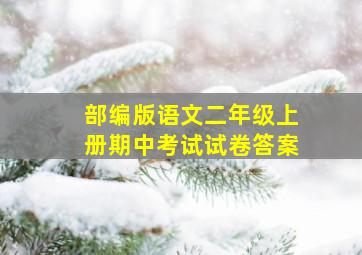 部编版语文二年级上册期中考试试卷答案